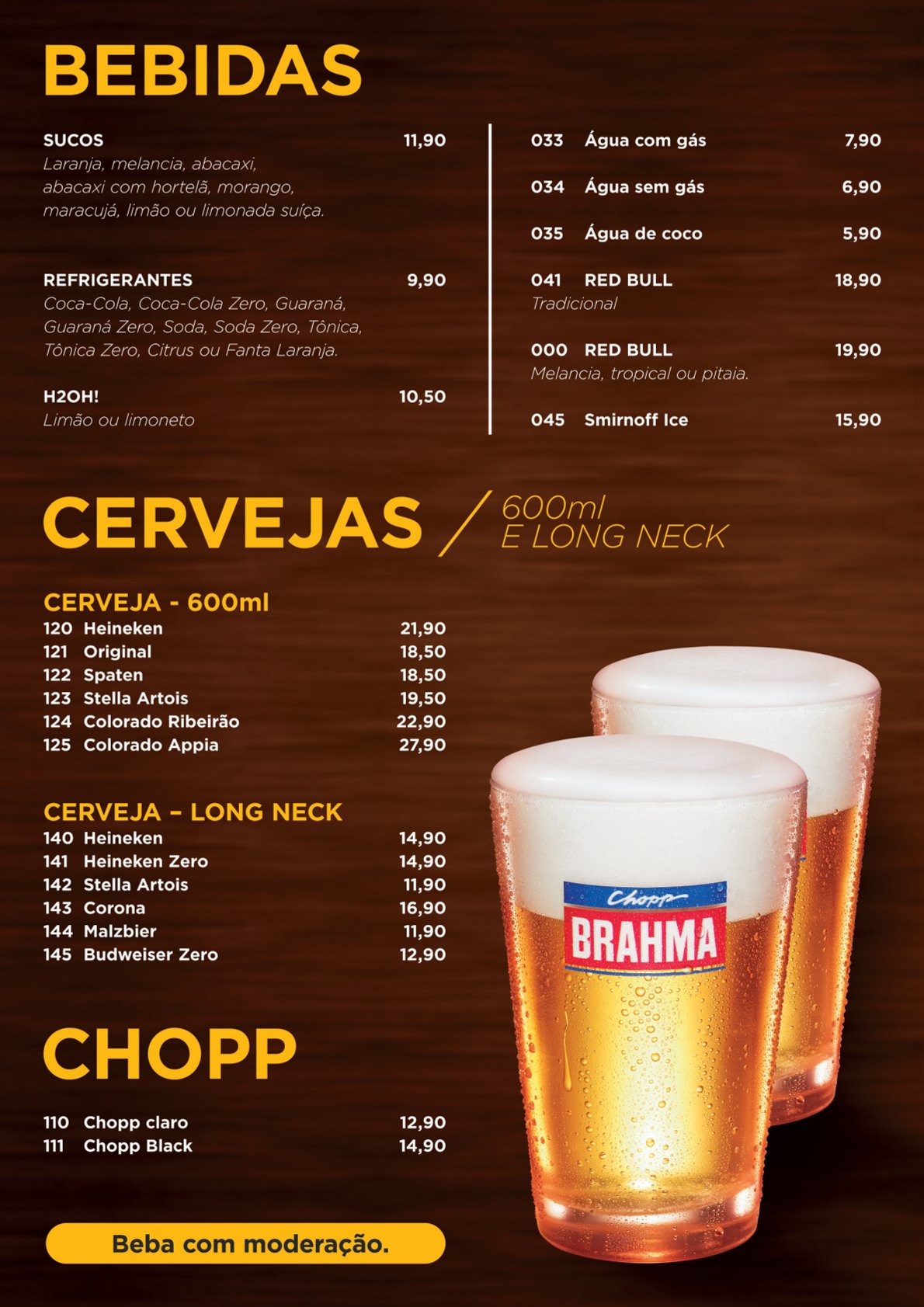 BEBIDAS

SUCOS 11,90
Laranja, melancia, abacaxi, abacaxi com hortelã, morango, maracujá, limão ou limonada suíça.

REFRIGERANTES 9,90
Coca-Cola, Coca-Cola Zero, Guaraná, Guaraná Zero, Soda, Soda Zero, Tônica, Tônica Zero, Citrus ou Fanta Laranja.

H2OH! 10,50
Limão ou limoneto

033 Água com gás 7,90

034 Água sem gás 6,90

035 Água de coco 5,90

041 RED BULL 18,90
Tradicional

000 RED BULL 19,90
Melancia, tropical ou pitaia.

045 Smirnoff Ice 15,90

CERVEJAS / 600ml E LONG NECK

CERVEJA - 600ml
120 Heineken 21,90
121 Original 18,50
122 Spaten 18,50
123 Stella Artois 19,50
124 Colorado Ribeirão 22,90
125 Colorado Appia 27,90

CERVEJA – LONG NECK
140 Heineken 14,90
141 Heineken Zero 14,90
142 Stella Artois 11,90
143 Corona 16,90
144 Malzbier 11,90
145 Budweiser Zero 12,90

CHOPP

110 Chopp claro 12,90
111 Chopp Black 14,90

Beba com moderação.

Chopp
BRAHMA